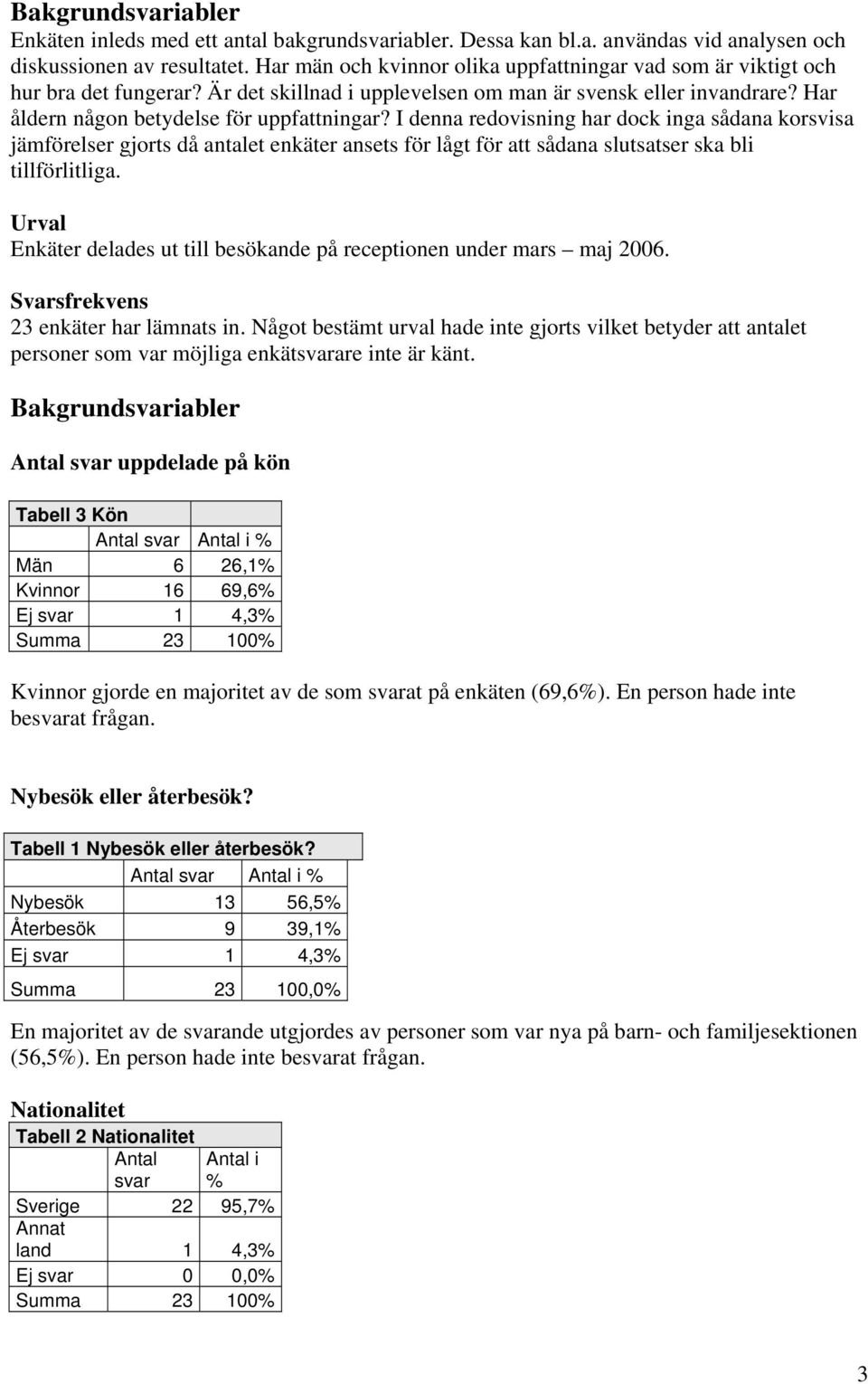 Bakgrundsvariabler
Enkäten inleds med ett antal bakgrundsvariabler. Dessa kan bl.a. användas vid analysen och diskussionen av resultatet. Har män och kvinnor olika uppfattningar vad som är viktigt och hur bra det fungerar? Är det skillnad i upplevelsen om man är svensk eller invandrare? Har åldern någon betydelse för uppfattningar? I denna redovisning har dock inga sådana korsvisa jämförelser gjorts då antalet enkäter ansets för lågt för att sådana slutsatser ska bli tillförlitliga.

Urval
Enkäter delades ut till besökande på receptionen under mars – maj 2006.

Svarsfrekvens
23 enkäter har lämnats in. Något bestämt urval hade inte gjorts vilket betyder att antalet personer som var möjliga enkätsvarare inte är känt.

Bakgrundsvariabler

Antal svar uppdelade på kön

Tabell 3 Kön

| | Antal svar | Antal i % |
|---|---|---|
| Män | 6 | 26,1% |
| Kvinnor | 16 | 69,6% |
| Ej svar | 1 | 4,3% |
| Summa | 23 | 100% |

Kvinnor gjorde en majoritet av de som svarat på enkäten (69,6%). En person hade inte besvarat frågan.

Nybesök eller återbesök?

Tabell 1 Nybesök eller återbesök?

| | Antal svar | Antal i % |
|---|---|---|
| Nybesök | 13 | 56,5% |
| Återbesök | 9 | 39,1% |
| Ej svar | 1 | 4,3% |
| Summa | 23 | 100,0% |

En majoritet av de svarande utgjordes av personer som var nya på barn- och familjesektionen (56,5%). En person hade inte besvarat frågan.

Nationalitet

Tabell 2 Nationalitet

| | Antal svar | Antal i % |
|---|---|---|
| Sverige | 22 | 95,7% |
| Annat land | 1 | 4,3% |
| Ej svar | 0 | 0,0% |
| Summa | 23 | 100% |

3